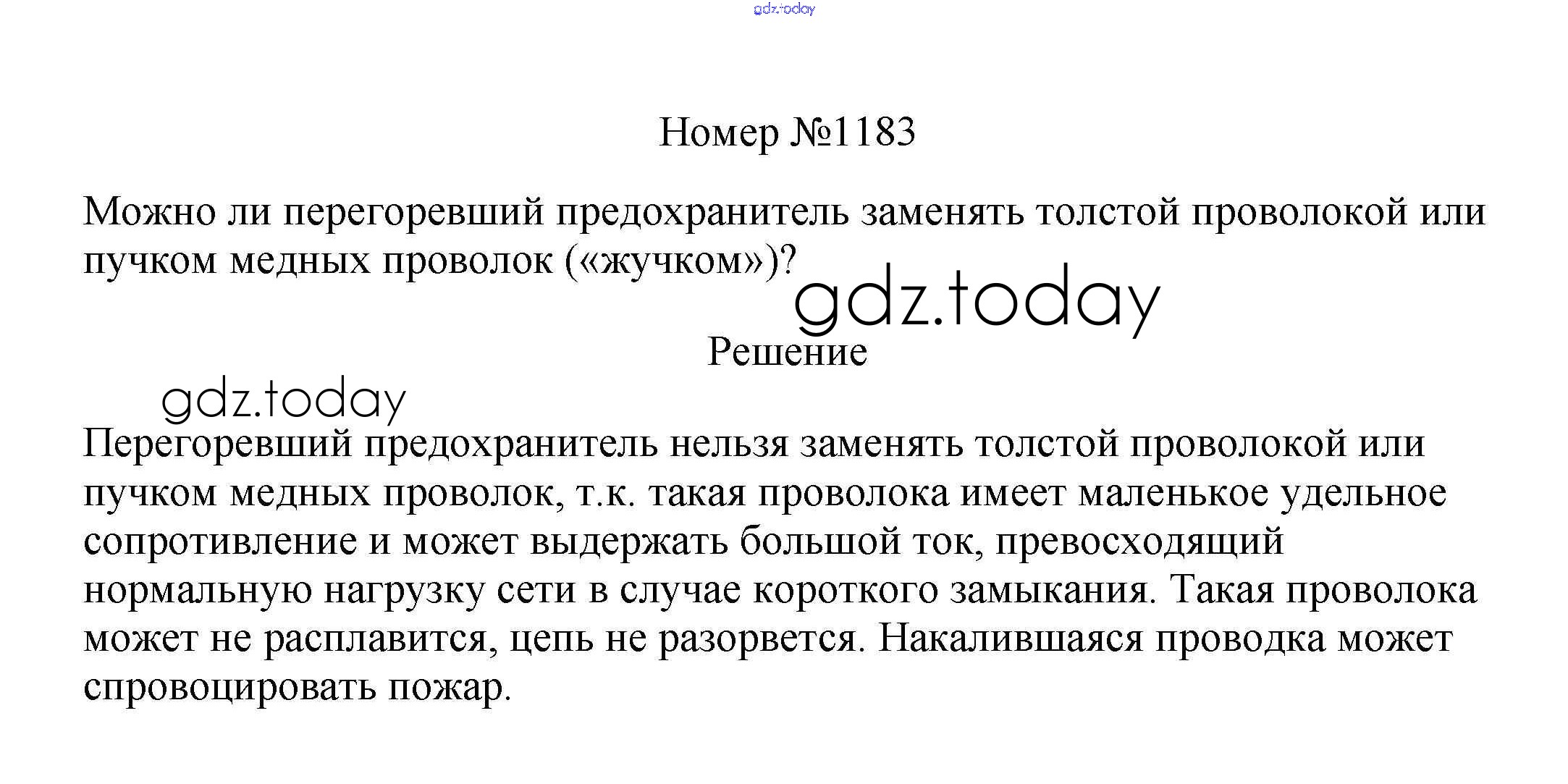 gdz.today

Номер №1183

Можно ли перегоревший предохранитель заменять толстой проволокой или пучком медных проволок («жучком»)?

gdz.today

Решение

gdz.today

Перегоревший предохранитель нельзя заменять толстой проволокой или пучком медных проволок, т.к. такая проволока имеет маленькое удельное сопротивление и может выдержать большой ток, превосходящий нормальную нагрузку сети в случае короткого замыкания. Такая проволока может не расплавится, цепь не разорвется. Накалившаяся проводка может спровоцировать пожар.